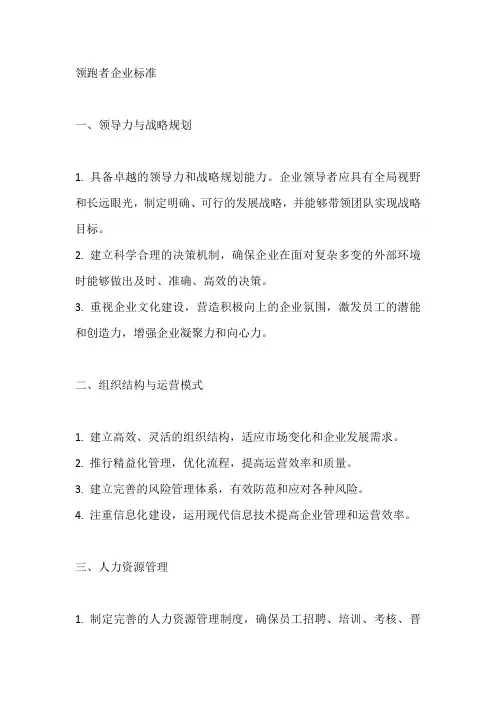 领跑者企业标准

一、领导力与战略规划

1. 具备卓越的领导力和战略规划能力。企业领导者应具有全局视野和长远眼光，制定明确、可行的发展战略，并能够带领团队实现战略目标。
2. 建立科学合理的决策机制，确保企业在面对复杂多变的外部环境时能够做出及时、准确、高效的决策。
3. 重视企业文化建设，营造积极向上的企业氛围，激发员工的潜能和创造力，增强企业凝聚力和向心力。

二、组织结构与运营模式

1. 建立高效、灵活的组织结构，适应市场变化和企业发展需求。
2. 推行精益化管理，优化流程，提高运营效率和质量。
3. 建立完善的风险管理体系，有效防范和应对各种风险。
4. 注重信息化建设，运用现代信息技术提高企业管理和运营效率。

三、人力资源管理

1. 制定完善的人力资源管理制度，确保员工招聘、培训、考核、晋